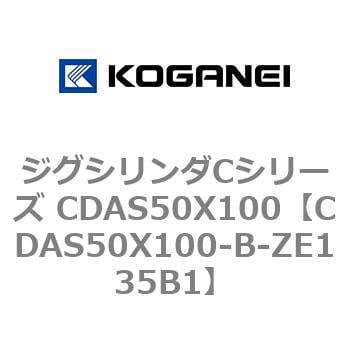 KOGANEI

ジグシリンダCシリーズ CDAS50X100【CDAS50X100-B-ZE135B1】